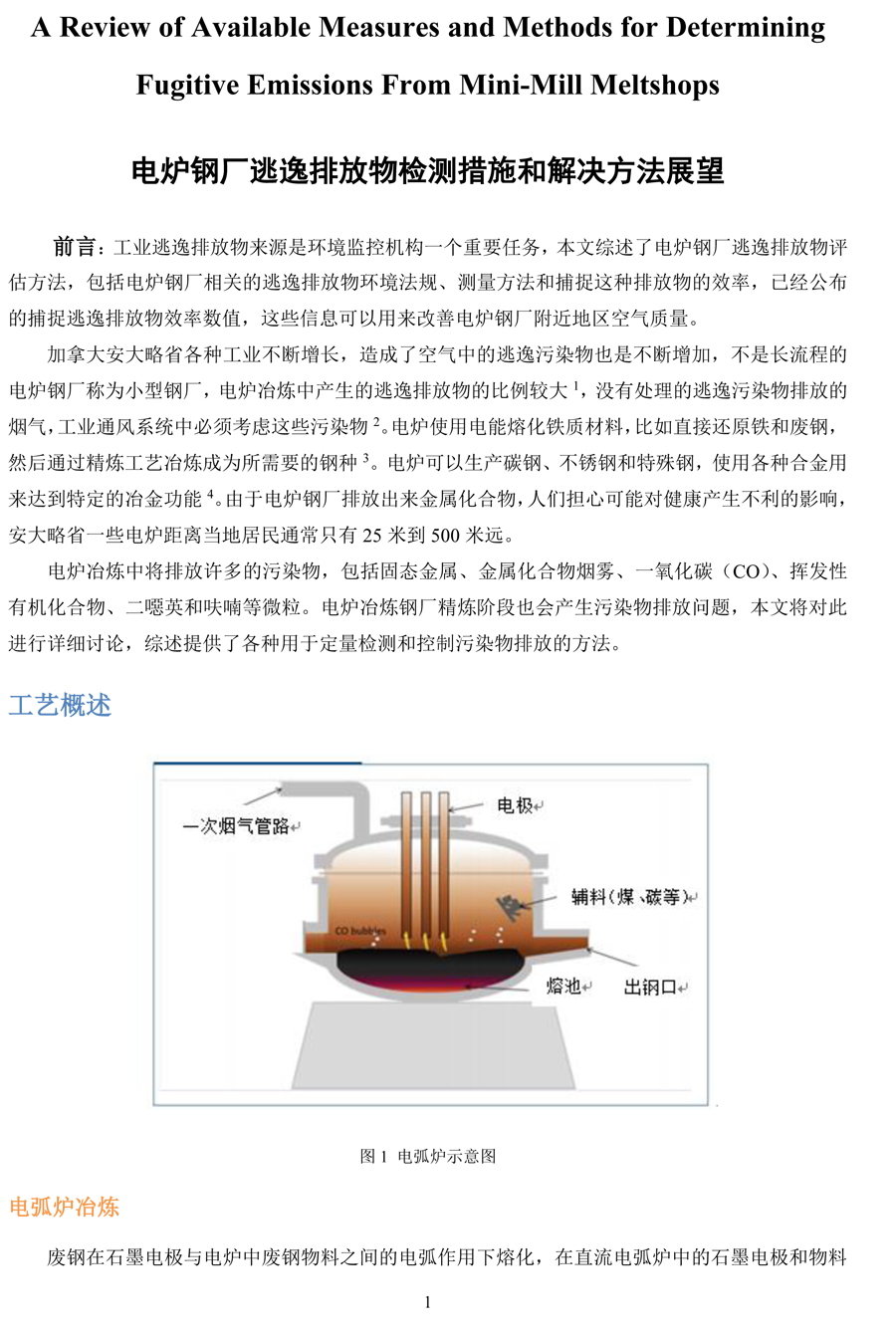 A Review of Available Measures and Methods for Determining Fugitive Emissions From Mini-Mill Meltshops

电炉钢厂逃逸排放物检测措施和解决方法展望

前言：工业逃逸排放物来源是环境监控机构一个重要任务，本文综述了电炉钢厂逃逸排放物评估方法，包括电炉钢厂相关的逃逸排放物环境法规、测量方法和捕捉这种排放物的效率，已经公布的捕捉逃逸排放物效率数值，这些信息可以用来改善电炉钢厂附近地区空气质量。

加拿大安大略省各种工业不断增长，造成了空气中的逃逸污染物也是不断增加，不是长流程的电炉钢厂称为小型钢厂，电炉冶炼中产生的逃逸排放物的比例较大 $^1$，没有处理的逃逸污染物排放的烟气，工业通风系统中必须考虑这些污染物 $^2$。电炉使用电能熔化铁质材料，比如直接还原铁和废钢，然后通过精炼工艺冶炼成为所需要的钢种 $^3$。电炉可以生产碳钢、不锈钢和特殊钢，使用各种合金用来达到特定的冶金功能 $^4$。由于电炉钢厂排放出来金属化合物，人们担心可能对健康产生不利的影响，安大略省一些电炉距离当地居民通常只有 25 米到 500 米远。

电炉冶炼中将排放许多的污染物，包括固态金属、金属化合物烟雾、一氧化碳（CO）、挥发性有机化合物、二噁英和呋喃等微粒。电炉冶炼钢厂精炼阶段也会产生污染物排放问题，本文将对此进行详细讨论，综述提供了各种用于定量检测和控制污染物排放的方法。

工艺概述

一次烟气管路
电极
辅料（煤、碳等）
CO bubbles
熔池
出钢口

图 1 电弧炉示意图

电弧炉冶炼

废钢在石墨电极与电炉中废钢物料之间的电弧作用下熔化，在直流电弧炉中的石墨电极和物料

1